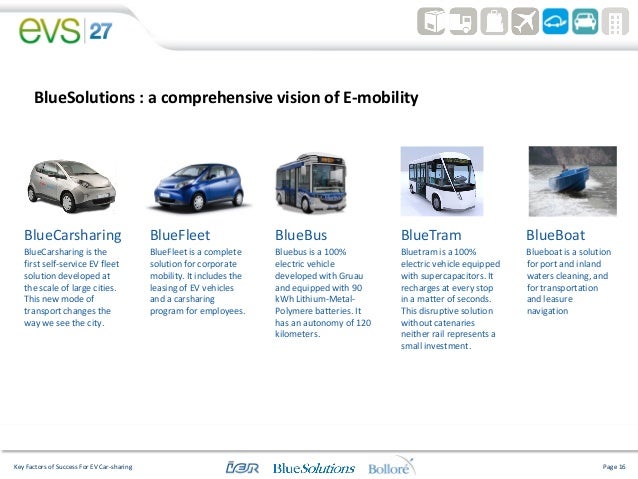 evs 27

BlueSolutions : a comprehensive vision of E-mobility

BlueCarsharing
BlueCarsharing is the first self-service EV fleet solution developed at the scale of large cities. This new mode of transport changes the way we see the city.

BlueFleet
BlueFleet is a complete solution for corporate mobility. It includes the leasing of EV vehicles and a carsharing program for employees.

BlueBus
Bluebus is a 100% electric vehicle developed with Gruau and equipped with 90 kWh Lithium-Metal-Polymere batteries. It has an autonomy of 120 kilometers.

BlueTram
Bluetram is a 100% electric vehicle equipped with supercapacitors. It recharges at every stop in a matter of seconds. This disruptive solution without catenaries neither rail represents a small investment.

BlueBoat
Blueboat is a solution for port and inland waters cleaning, and for transportation and leasure navigation

Key Factors of Success For EV Car-sharing
IER BlueSolutions Bolloré
Page 16